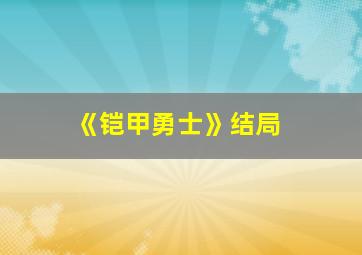 《铠甲勇士》结局